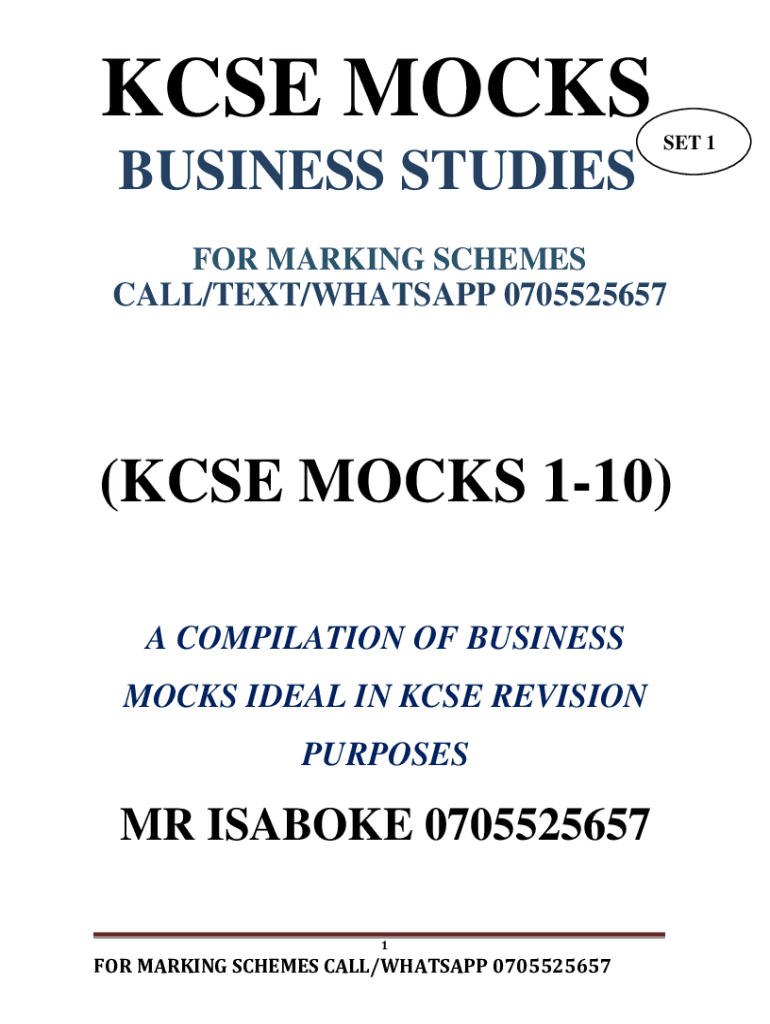 KCSE MOCKS

SET 1

BUSINESS STUDIES

FOR MARKING SCHEMES
CALL/TEXT/WHATSAPP 0705525657

(KCSE MOCKS 1-10)

A COMPILATION OF BUSINESS MOCKS IDEAL IN KCSE REVISION PURPOSES

MR ISABOKE 0705525657

1

FOR MARKING SCHEMES CALL/WHATSAPP 0705525657